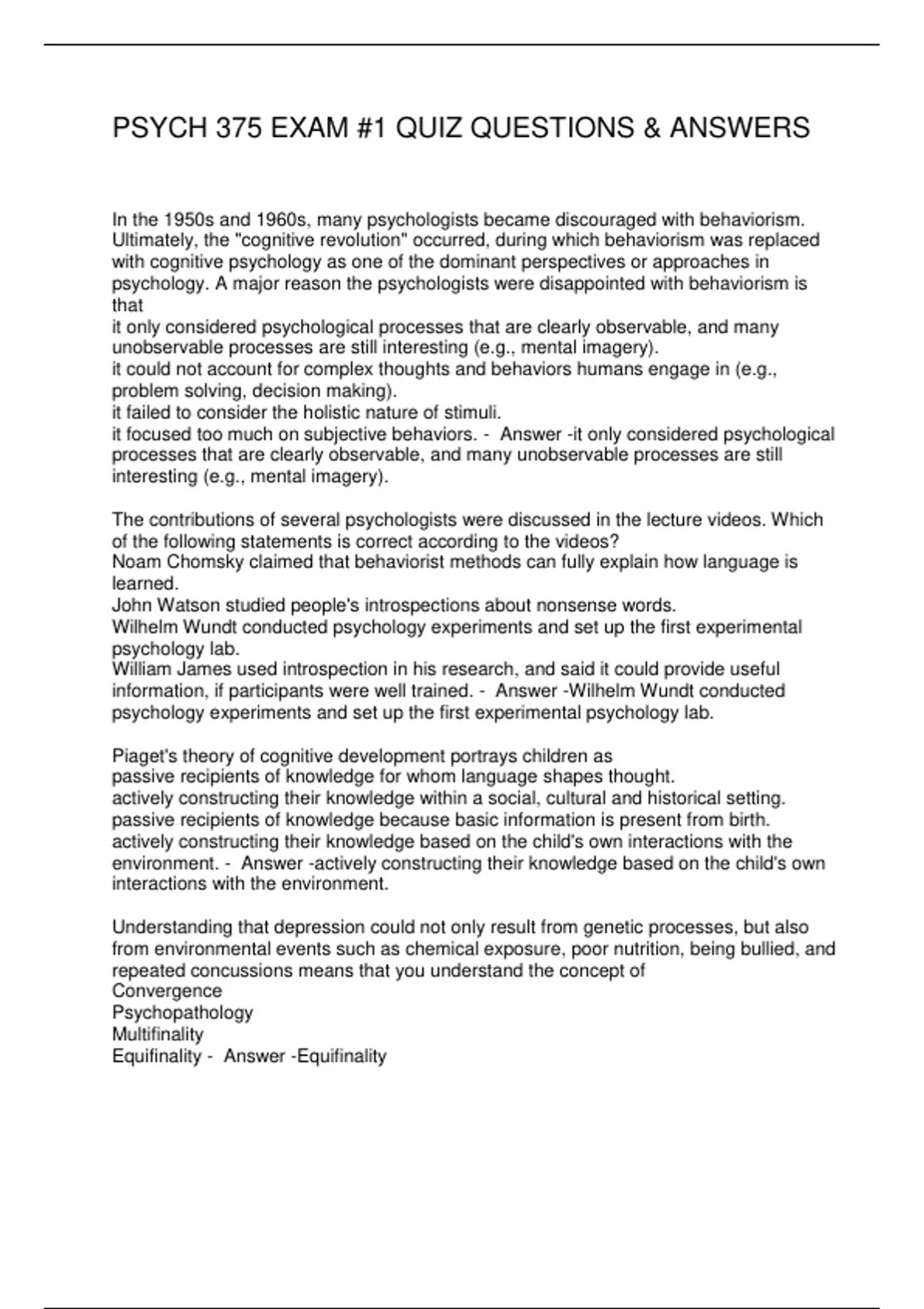 PSYCH 375 EXAM #1 QUIZ QUESTIONS & ANSWERS

In the 1950s and 1960s, many psychologists became discouraged with behaviorism. Ultimately, the "cognitive revolution" occurred, during which behaviorism was replaced with cognitive psychology as one of the dominant perspectives or approaches in psychology. A major reason the psychologists were disappointed with behaviorism is that
it only considered psychological processes that are clearly observable, and many unobservable processes are still interesting (e.g., mental imagery).
it could not account for complex thoughts and behaviors humans engage in (e.g., problem solving, decision making).
it failed to consider the holistic nature of stimuli.
it focused too much on subjective behaviors. - Answer -it only considered psychological processes that are clearly observable, and many unobservable processes are still interesting (e.g., mental imagery).

The contributions of several psychologists were discussed in the lecture videos. Which of the following statements is correct according to the videos?
Noam Chomsky claimed that behaviorist methods can fully explain how language is learned.
John Watson studied people's introspections about nonsense words.
Wilhelm Wundt conducted psychology experiments and set up the first experimental psychology lab.
William James used introspection in his research, and said it could provide useful information, if participants were well trained. - Answer -Wilhelm Wundt conducted psychology experiments and set up the first experimental psychology lab.

Piaget's theory of cognitive development portrays children as
passive recipients of knowledge for whom language shapes thought.
actively constructing their knowledge within a social, cultural and historical setting.
passive recipients of knowledge because basic information is present from birth.
actively constructing their knowledge based on the child's own interactions with the environment. - Answer -actively constructing their knowledge based on the child's own interactions with the environment.

Understanding that depression could not only result from genetic processes, but also from environmental events such as chemical exposure, poor nutrition, being bullied, and repeated concussions means that you understand the concept of
Convergence
Psychopathology
Multifinality
Equifinality - Answer -Equifinality